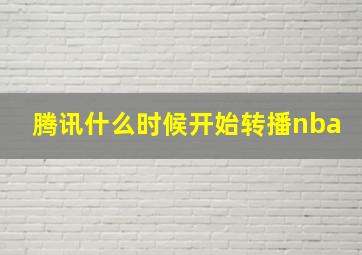 腾讯什么时候开始转播nba